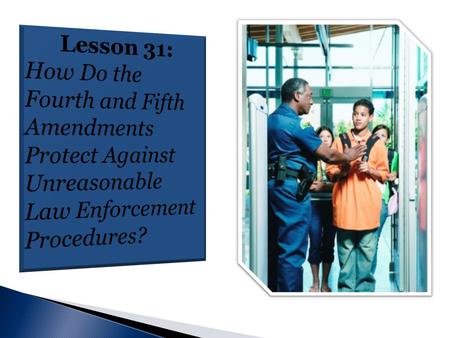 Lesson 31:
How Do the Fourth and Fifth Amendments Protect Against Unreasonable Law Enforcement Procedures?